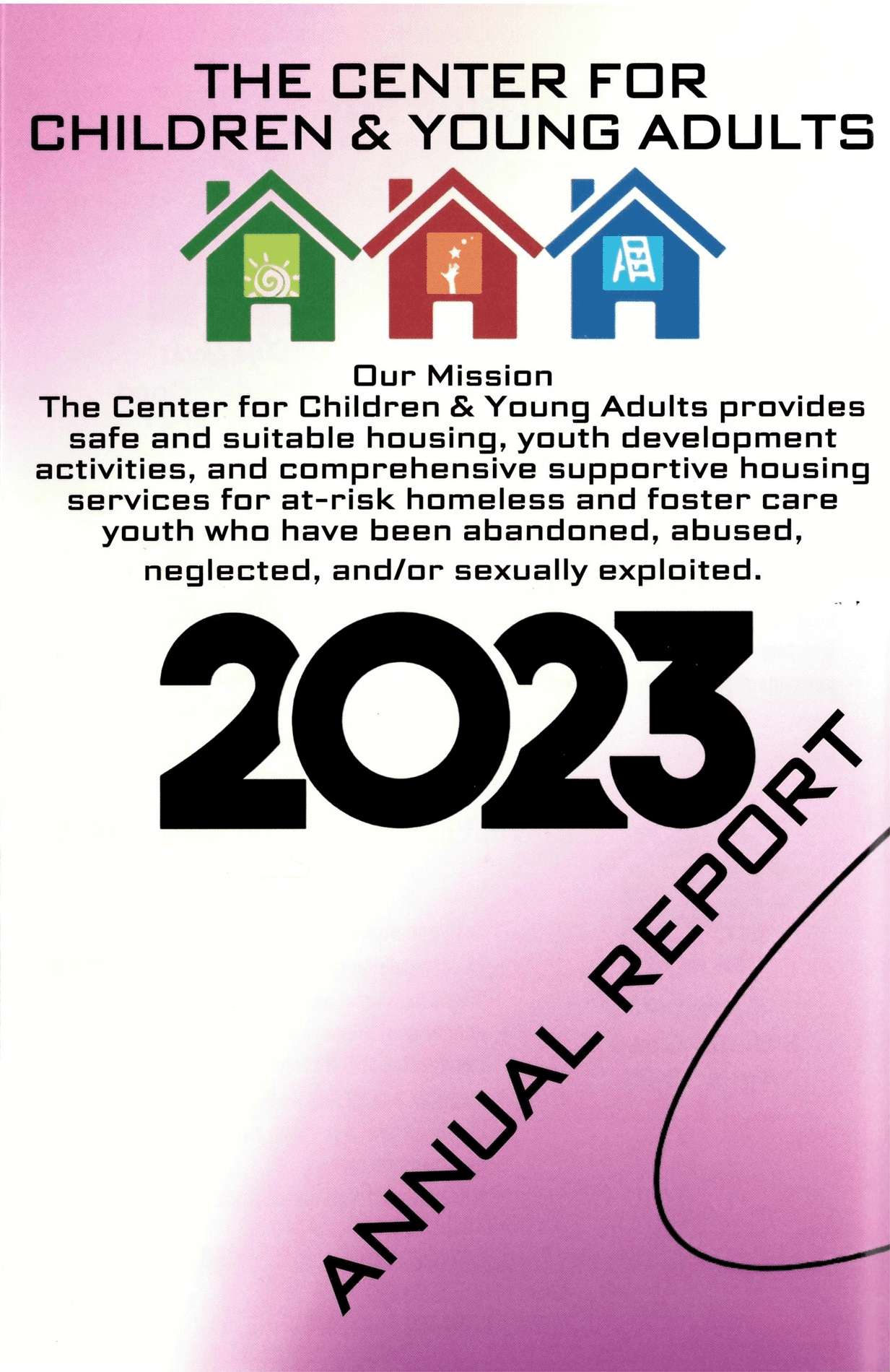 THE CENTER FOR
CHILDREN & YOUNG ADULTS

Our Mission

The Center for Children & Young Adults provides safe and suitable housing, youth development activities, and comprehensive supportive housing services for at-risk homeless and foster care youth who have been abandoned, abused, neglected, and/or sexually exploited.

2023

ANNUAL REPORT